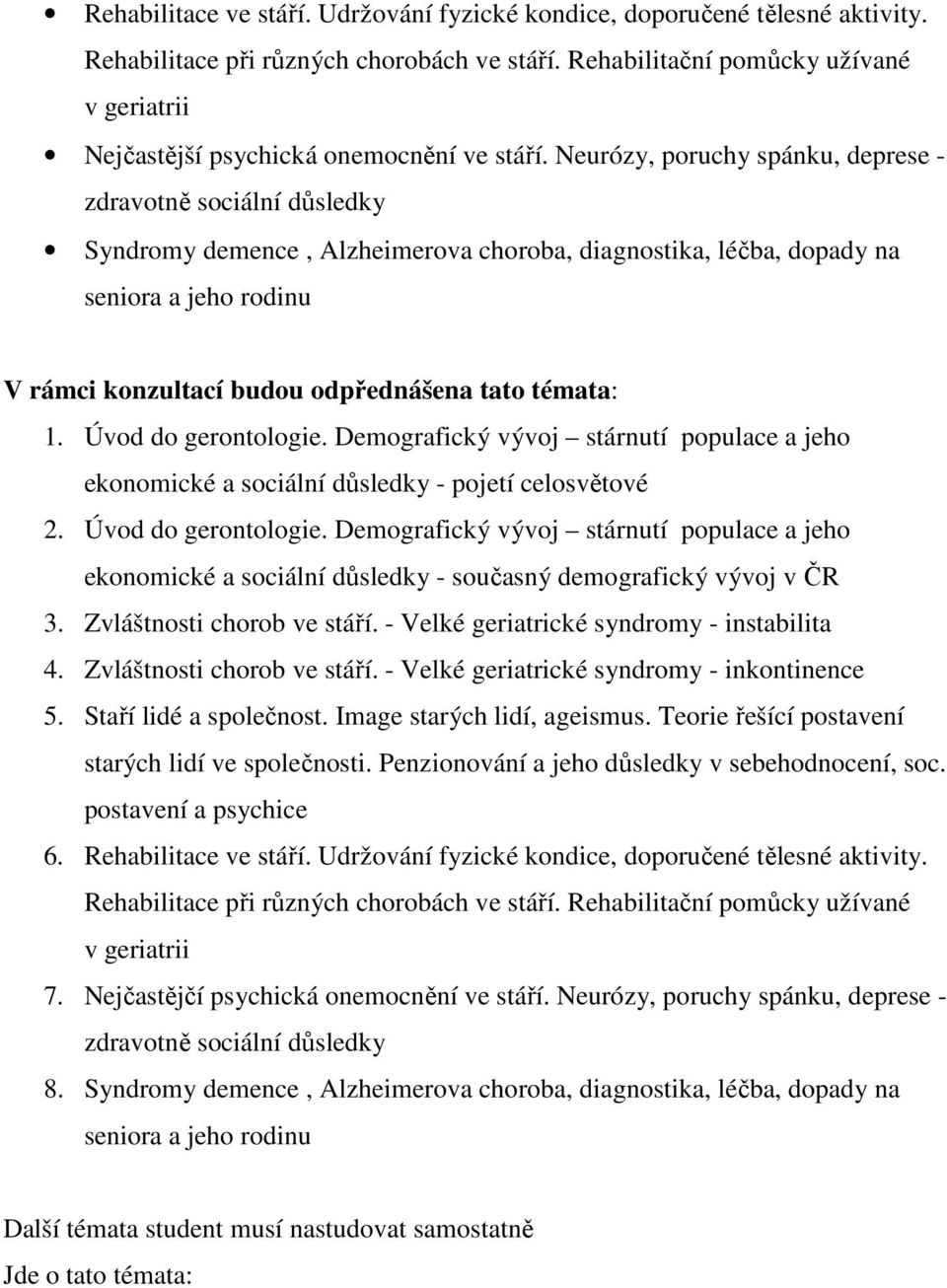 • Rehabilitace ve stáří. Udržování fyzické kondice, doporučené tělesné aktivity. Rehabilitace při různých chorobách ve stáří. Rehabilitační pomůcky užívané v geriatrii

• Nejčastější psychická onemocnění ve stáří. Neurózy, poruchy spánku, deprese - zdravotně sociální důsledky

• Syndromy demence , Alzheimerova choroba, diagnostika, léčba, dopady na seniora a jeho rodinu

V rámci konzultací budou odpřednášena tato témata:

1. Úvod do gerontologie. Demografický vývoj – stárnutí populace a jeho ekonomické a sociální důsledky - pojetí celosvětové
2. Úvod do gerontologie. Demografický vývoj – stárnutí populace a jeho ekonomické a sociální důsledky - současný demografický vývoj v ČR
3. Zvláštnosti chorob ve stáří. - Velké geriatrické syndromy - instabilita
4. Zvláštnosti chorob ve stáří. - Velké geriatrické syndromy - inkontinence
5. Staří lidé a společnost. Image starých lidí, ageismus. Teorie řešící postavení starých lidí ve společnosti. Penzionování a jeho důsledky v sebehodnocení, soc. postavení a psychice
6. Rehabilitace ve stáří. Udržování fyzické kondice, doporučené tělesné aktivity. Rehabilitace při různých chorobách ve stáří. Rehabilitační pomůcky užívané v geriatrii
7. Nejčastějčí psychická onemocnění ve stáří. Neurózy, poruchy spánku, deprese - zdravotně sociální důsledky
8. Syndromy demence , Alzheimerova choroba, diagnostika, léčba, dopady na seniora a jeho rodinu

Další témata student musí nastudovat samostatně

Jde o tato témata: